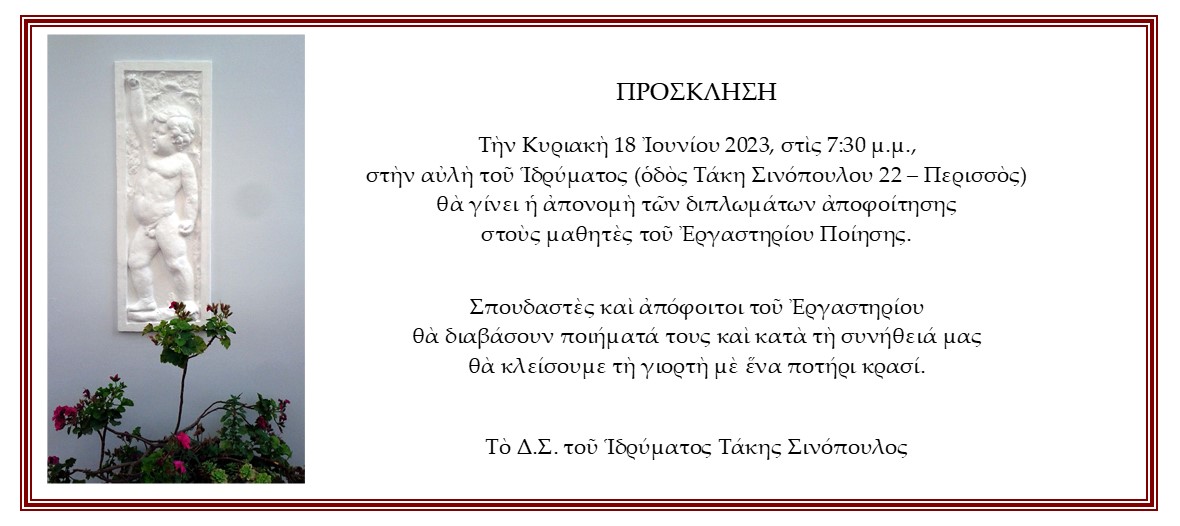 ΠΡΟΣΚΛΗΣΗ

Τὴν Κυριακὴ 18 Ἰουνίου 2023, στὶς 7:30 μ.μ., στὴν αὐλὴ τοῦ Ἱδρύματος (ὁδὸς Τάκη Σινόπουλου 22 – Περισσὸς) θὰ γίνει ἡ ἀπονομὴ τῶν διπλωμάτων ἀποφοίτησης στοὺς μαθητὲς τοῦ Ἐργαστηρίου Ποίησης.

Σπουδαστὲς καὶ ἀπόφοιτοι τοῦ Ἐργαστηρίου θὰ διαβάσουν ποιήματά τους καὶ κατὰ τὴ συνήθειά μας θὰ κλείσουμε τὴ γιορτὴ μὲ ἕνα ποτήρι κρασί.

Τὸ Δ.Σ. τοῦ Ἱδρύματος Τάκης Σινόπουλος